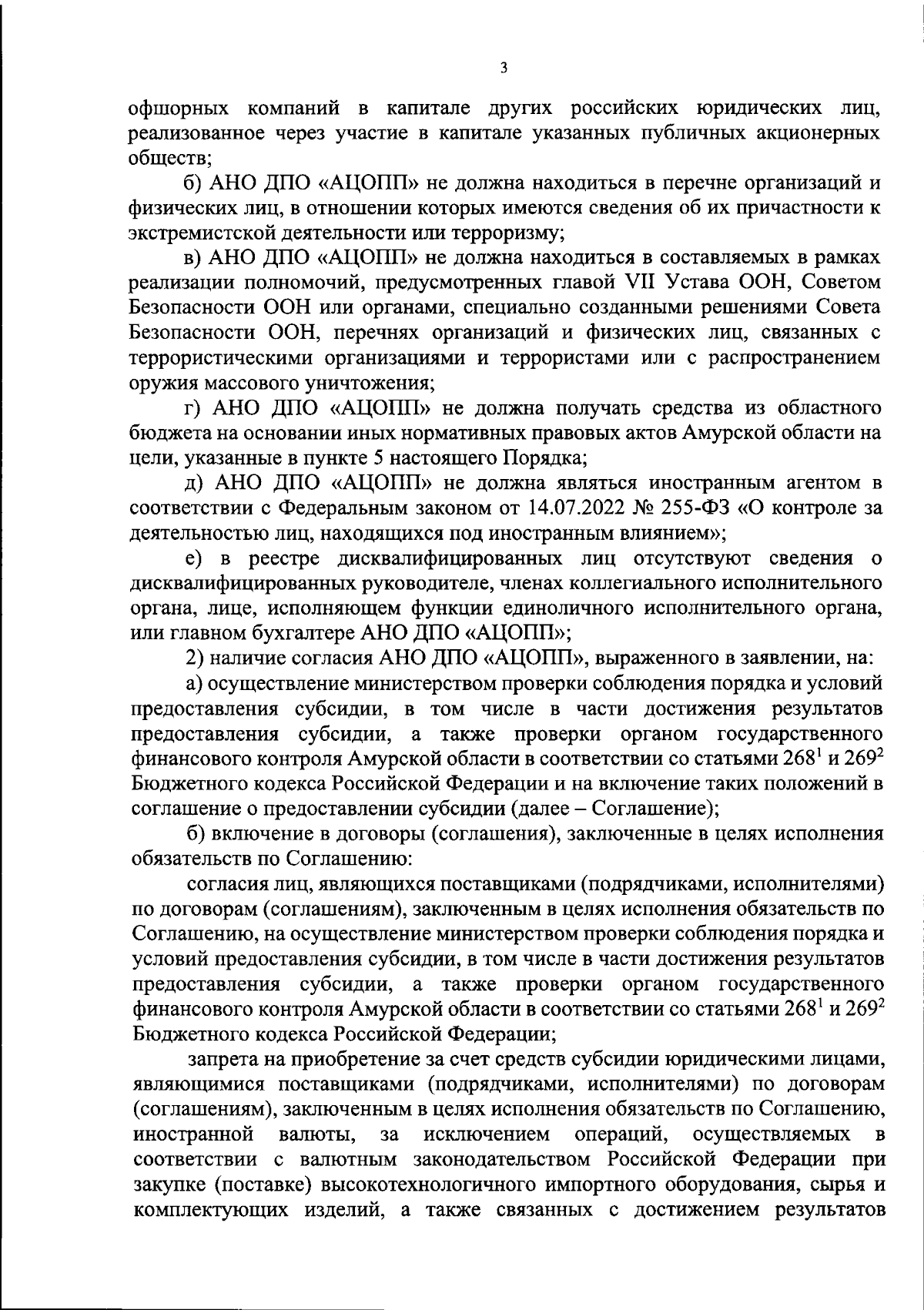 3

офшорных компаний в капитале других российских юридических лиц, реализованное через участие в капитале указанных публичных акционерных обществ;

б) АНО ДПО «АЦОПП» не должна находиться в перечне организаций и физических лиц, в отношении которых имеются сведения об их причастности к экстремистской деятельности или терроризму;

в) АНО ДПО «АЦОПП» не должна находиться в составляемых в рамках реализации полномочий, предусмотренных главой VII Устава ООН, Советом Безопасности ООН или органами, специально созданными решениями Совета Безопасности ООН, перечнях организаций и физических лиц, связанных с террористическими организациями и террористами или с распространением оружия массового уничтожения;

г) АНО ДПО «АЦОПП» не должна получать средства из областного бюджета на основании иных нормативных правовых актов Амурской области на цели, указанные в пункте 5 настоящего Порядка;

д) АНО ДПО «АЦОПП» не должна являться иностранным агентом в соответствии с Федеральным законом от 14.07.2022 № 255-ФЗ «О контроле за деятельностью лиц, находящихся под иностранным влиянием»;

е) в реестре дисквалифицированных лиц отсутствуют сведения о дисквалифицированных руководителе, членах коллегиального исполнительного органа, лице, исполняющем функции единоличного исполнительного органа, или главном бухгалтере АНО ДПО «АЦОПП»;

2) наличие согласия АНО ДПО «АЦОПП», выраженного в заявлении, на:

а) осуществление министерством проверки соблюдения порядка и условий предоставления субсидии, в том числе в части достижения результатов предоставления субсидии, а также проверки органом государственного финансового контроля Амурской области в соответствии со статьями $268^1$ и $269^2$ Бюджетного кодекса Российской Федерации и на включение таких положений в соглашение о предоставлении субсидии (далее – Соглашение);

б) включение в договоры (соглашения), заключенные в целях исполнения обязательств по Соглашению:

согласия лиц, являющихся поставщиками (подрядчиками, исполнителями) по договорам (соглашениям), заключенным в целях исполнения обязательств по Соглашению, на осуществление министерством проверки соблюдения порядка и условий предоставления субсидии, в том числе в части достижения результатов предоставления субсидии, а также проверки органом государственного финансового контроля Амурской области в соответствии со статьями $268^1$ и $269^2$ Бюджетного кодекса Российской Федерации;

запрета на приобретение за счет средств субсидии юридическими лицами, являющимися поставщиками (подрядчиками, исполнителями) по договорам (соглашениям), заключенным в целях исполнения обязательств по Соглашению, иностранной валюты, за исключением операций, осуществляемых в соответствии с валютным законодательством Российской Федерации при закупке (поставке) высокотехнологичного импортного оборудования, сырья и комплектующих изделий, а также связанных с достижением результатов